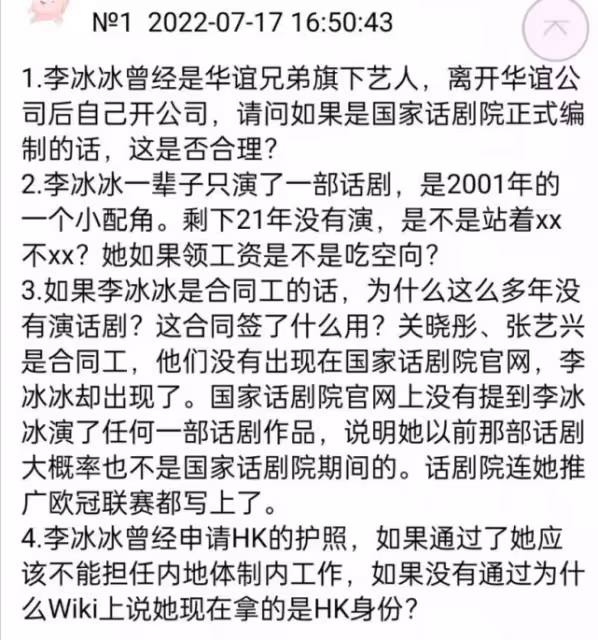 №1 2022-07-17 16:50:43

1.李冰冰曾经是华谊兄弟旗下艺人，离开华谊公司后自己开公司，请问如果是国家话剧院正式编制的话，这是否合理？
2.李冰冰一辈子只演了一部话剧，是2001年的一个小配角。剩下21年没有演，是不是站着xx不xx？她如果领工资是不是吃空向？
3.如果李冰冰是合同工的话，为什么这么多年没有演话剧？这合同签了什么用？关晓彤、张艺兴是合同工，他们没有出现在国家话剧院官网，李冰冰却出现了。国家话剧院官网上没有提到李冰冰演了任何一部话剧作品，说明她以前那部话剧大概率也不是国家话剧院期间的。话剧院连她推广欧冠联赛都写上了。
4.李冰冰曾经申请HK的护照，如果通过了她应该不能担任内地体制内工作，如果没有通过为什么Wiki上说她现在拿的是HK身份？